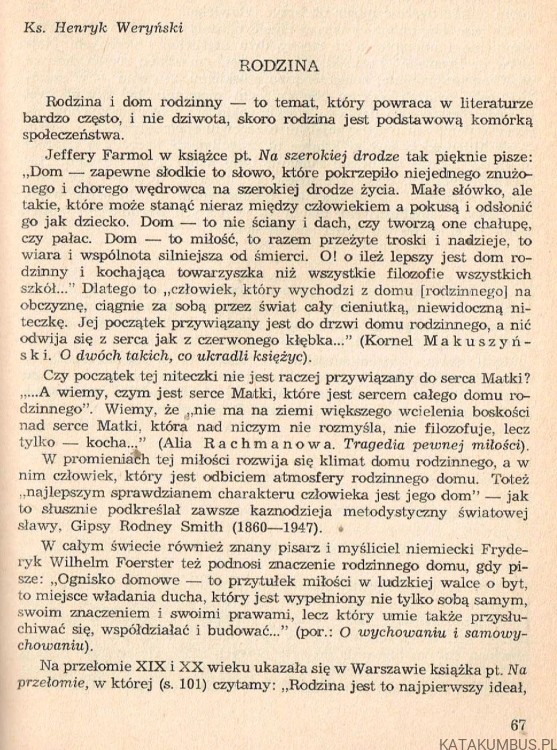 Ks. Henryk Weryński

RODZINA

Rodzina i dom rodzinny — to temat, który powraca w literaturze bardzo często, i nie dziwota, skoro rodzina jest podstawową komórką społeczeństwa.

Jeffery Farmol w książce pt. Na szerokiej drodze tak pięknie pisze: „Dom — zapewne słodkie to słowo, które pokrzepiło niejednego znużonego i chorego wędrowca na szerokiej drodze życia. Małe słówko, ale takie, które może stanąć nieraz między człowiekiem a pokusą i odsłonić go jak dziecko. Dom — to nie ściany i dach, czy tworzą one chałupę, czy pałac. Dom — to miłość, to razem przeżyte troski i nadzieje, to wiara i wspólnota silniejsza od śmierci. O! o ileż lepszy jest dom rodzinny i kochająca towarzyszka niż wszystkie filozofie wszystkich szkół..." Dlatego to „człowiek, który wychodzi z domu [rodzinnego] na obczyznę, ciągnie za sobą przez świat cały cieniutką, niewidoczną niteczkę. Jej początek przywiązany jest do drzwi domu rodzinnego, a nić odwija się z serca jak z czerwonego kłębka..." (Kornel Makuszyński. O dwóch takich, co ukradli księżyc).

Czy początek tej niteczki nie jest raczej przywiązany do serca Matki? „...A wiemy, czym jest serce Matki, które jest sercem całego domu rodzinnego". Wiemy, że „nie ma na ziemi większego wcielenia boskości nad serce Matki, która nad niczym nie rozmyśla, nie filozofuje, lecz tylko — kocha..." (Alia Rachmanowa. Tragedia pewnej miłości).

W promieniach tej miłości rozwija się klimat domu rodzinnego, a w nim człowiek, który jest odbiciem atmosfery rodzinnego domu. Toteż „najlepszym sprawdzianem charakteru człowieka jest jego dom" — jak to słusznie podkreślał zawsze kaznodzieja metodystyczny światowej sławy, Gipsy Rodney Smith (1860—1947).

W całym świecie również znany pisarz i myśliciel niemiecki Fryderyk Wilhelm Foerster też podnosi znaczenie rodzinnego domu, gdy pisze: „Ognisko domowe — to przytułek miłości w ludzkiej walce o byt, to miejsce władania ducha, który jest wypełniony nie tylko sobą samym, swoim znaczeniem i swoimi prawami, lecz który umie także przysłuchiwać się, współdziałać i budować..." (por.: O wychowaniu i samowychowaniu).

Na przełomie XIX i XX wieku ukazała się w Warszawie książka pt. Na przełomie, w której (s. 101) czytamy: „Rodzina jest to najpierwszy ideał,

67

KATAKUMBUS.PL